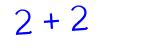 $2 + 2$